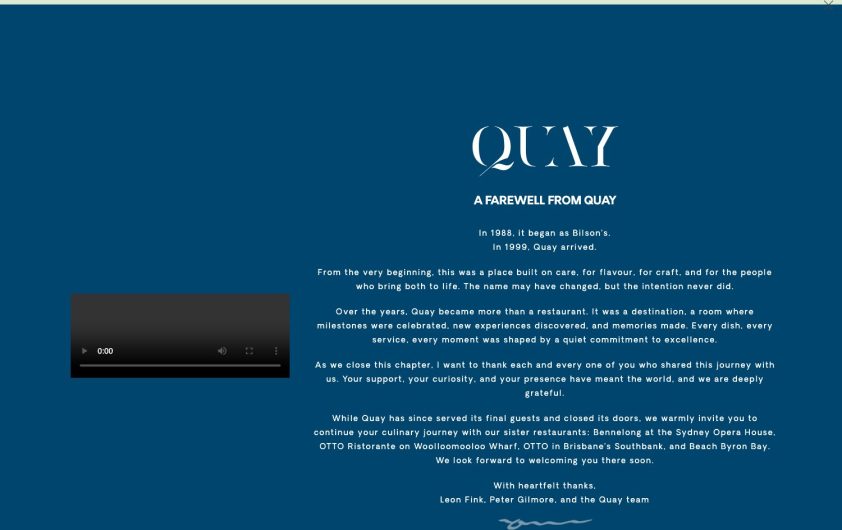 0:00

QUAY

A FAREWELL FROM QUAY

In 1988, it began as Bilson's.
In 1999, Quay arrived.

From the very beginning, this was a place built on care, for flavour, for craft, and for the people who bring both to life. The name may have changed, but the intention never did.

Over the years, Quay became more than a restaurant. It was a destination, a room where milestones were celebrated, new experiences discovered, and memories made. Every dish, every service, every moment was shaped by a quiet commitment to excellence.

As we close this chapter, I want to thank each and every one of you who shared this journey with us. Your support, your curiosity, and your presence have meant the world, and we are deeply grateful.

While Quay has since served its final guests and closed its doors, we warmly invite you to continue your culinary journey with our sister restaurants: Bennelong at the Sydney Opera House, OTTO Ristorante on Woolloomooloo Wharf, OTTO in Brisbane's Southbank, and Beach Byron Bay. We look forward to welcoming you there soon.

With heartfelt thanks,
Leon Fink, Peter Gilmore, and the Quay team